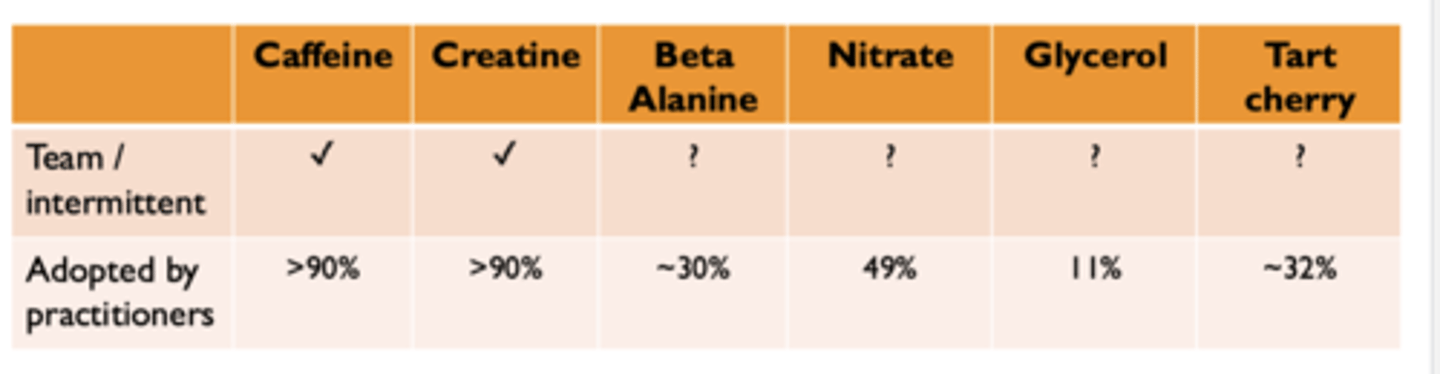 | | Caffeine | Creatine | Beta Alanine | Nitrate | Glycerol | Tart cherry |
|---|---|---|---|---|---|---|
| Team / intermittent | ✓ | ✓ | ? | ? | ? | ? |
| Adopted by practitioners | >90% | >90% | ~30% | 49% | 11% | ~32% |